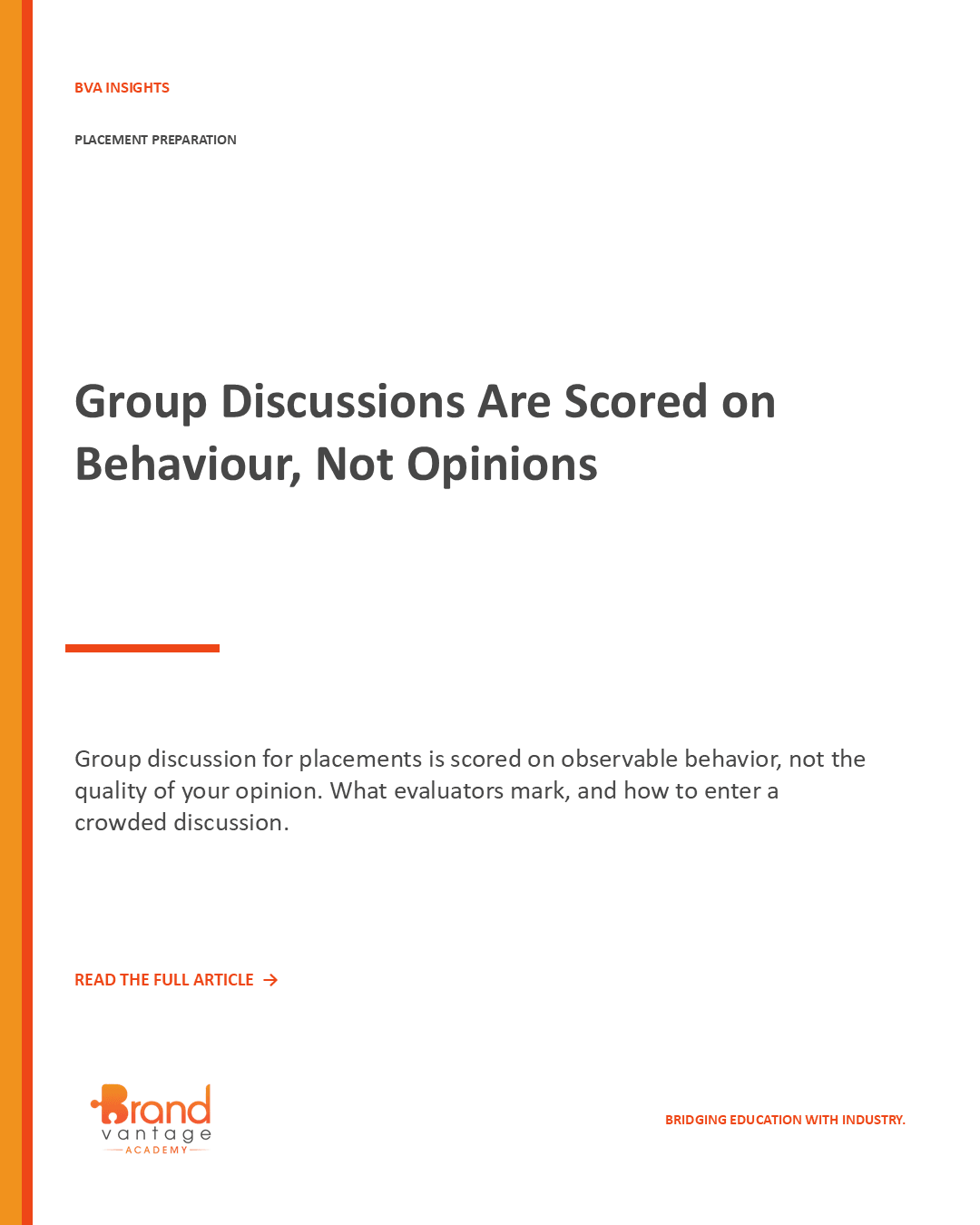 BVA INSIGHTS

PLACEMENT PREPARATION

Group Discussions Are Scored on Behaviour, Not Opinions

Group discussion for placements is scored on observable behavior, not the quality of your opinion. What evaluators mark, and how to enter a crowded discussion.

READ THE FULL ARTICLE →

Brand vantage ACADEMY

BRIDGING EDUCATION WITH INDUSTRY.